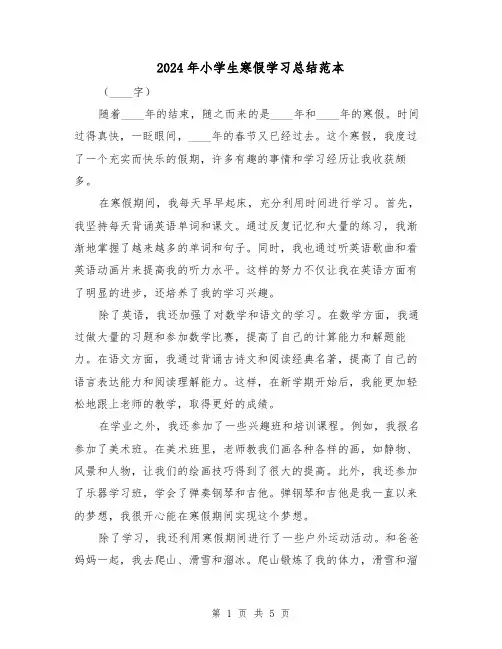 2024年小学生寒假学习总结范本

（____字）

随着____年的结束，随之而来的是____年和____年的寒假。时间过得真快，一眨眼间，____年的春节又已经过去。这个寒假，我度过了一个充实而快乐的假期，许多有趣的事情和学习经历让我收获颇多。

在寒假期间，我每天早早起床，充分利用时间进行学习。首先，我坚持每天背诵英语单词和课文。通过反复记忆和大量的练习，我渐渐地掌握了越来越多的单词和句子。同时，我也通过听英语歌曲和看英语动画片来提高我的听力水平。这样的努力不仅让我在英语方面有了明显的进步，还培养了我的学习兴趣。

除了英语，我还加强了对数学和语文的学习。在数学方面，我通过做大量的习题和参加数学比赛，提高了自己的计算能力和解题能力。在语文方面，我通过背诵古诗文和阅读经典名著，提高了自己的语言表达能力和阅读理解能力。这样，在新学期开始后，我能更加轻松地跟上老师的教学，取得更好的成绩。

在学业之外，我还参加了一些兴趣班和培训课程。例如，我报名参加了美术班。在美术班里，老师教我们画各种各样的画，如静物、风景和人物，让我们的绘画技巧得到了很大的提高。此外，我还参加了乐器学习班，学会了弹奏钢琴和吉他。弹钢琴和吉他是我一直以来的梦想，我很开心能在寒假期间实现这个梦想。

除了学习，我还利用寒假期间进行了一些户外运动活动。和爸爸妈妈一起，我去爬山、滑雪和溜冰。爬山锻炼了我的体力，滑雪和溜

第 1 页 共 5 页